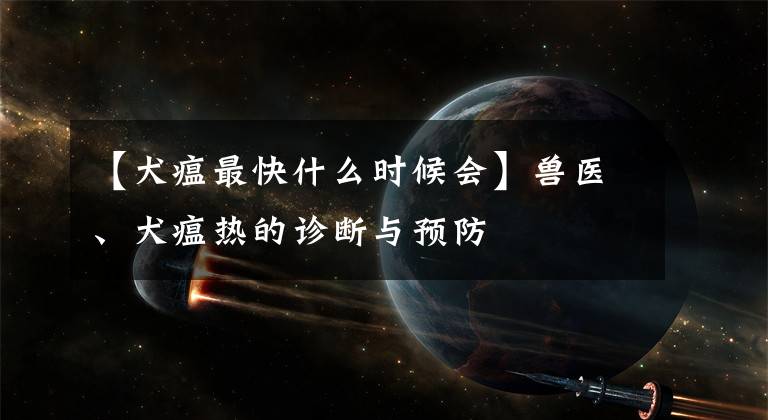 【犬瘟最快什么时候会】兽医、犬瘟热的诊断与预防